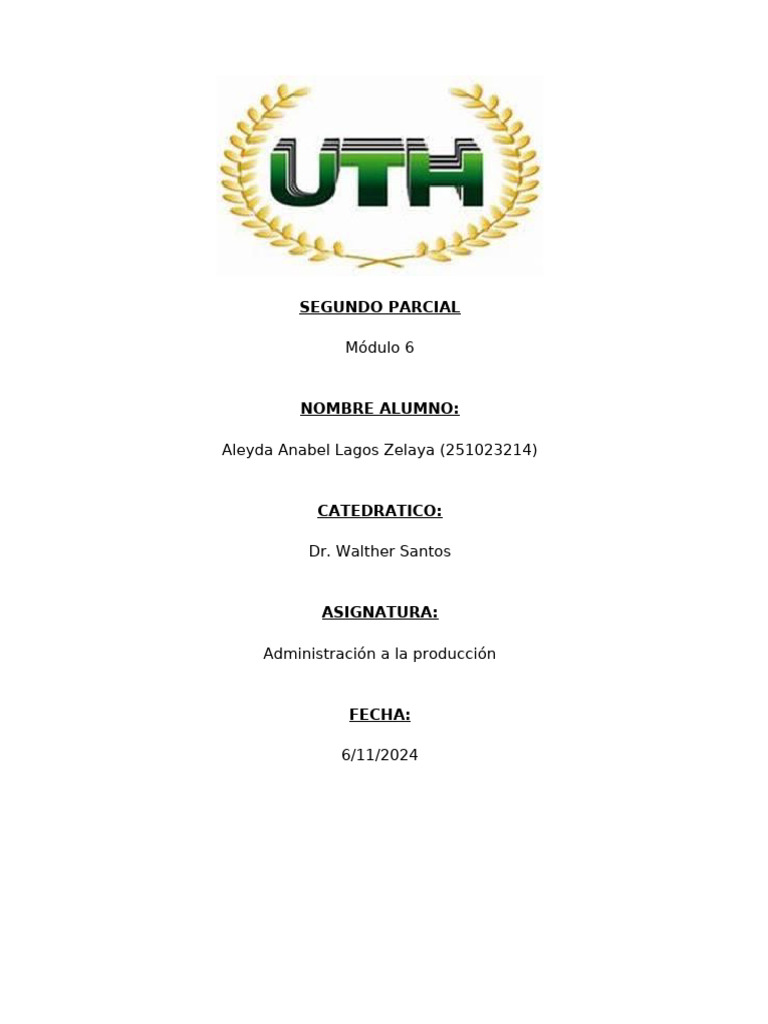 UTH

SEGUNDO PARCIAL

Módulo 6

NOMBRE ALUMNO:

Aleyda Anabel Lagos Zelaya (251023214)

CATEDRATICO:

Dr. Walther Santos

ASIGNATURA:

Administración a la producción

FECHA:

6/11/2024